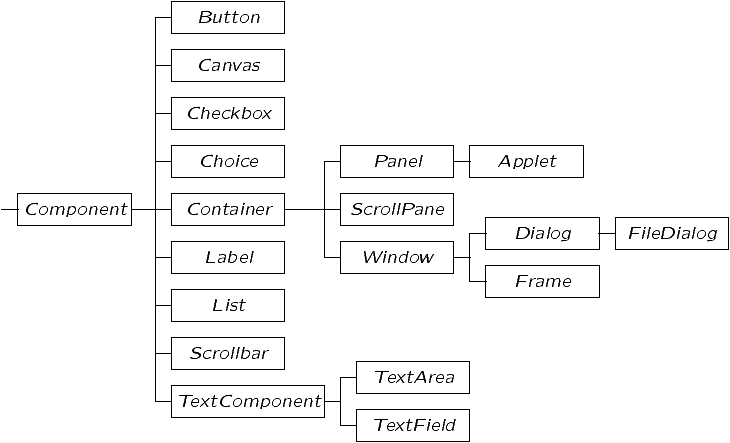 Component

Button
Canvas
Checkbox
Choice
Container
Label
List
Scrollbar
TextComponent

Panel
ScrollPane
Window

Applet

Dialog
Frame

FileDialog

TextArea
TextField